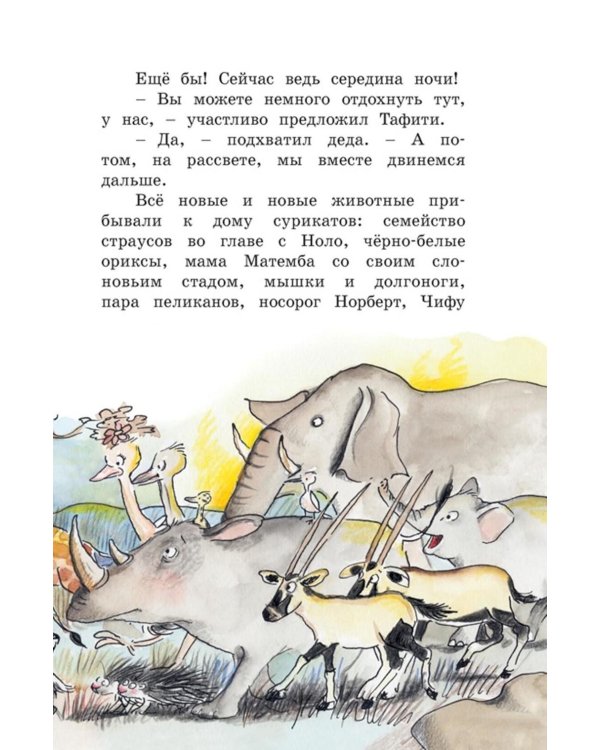 Ещё бы! Сейчас ведь середина ночи!

– Вы можете немного отдохнуть тут, у нас, – участливо предложил Тафити.

– Да, – подхватил деда. – А потом, на рассвете, мы вместе двинемся дальше.

Всё новые и новые животные прибывали к дому сурикатов: семейство страусов во главе с Ноло, чёрно-белые ориксы, мама Матемба со своим слоновьим стадом, мышки и долгоноги, пара пеликанов, носорог Норберт, Чифу